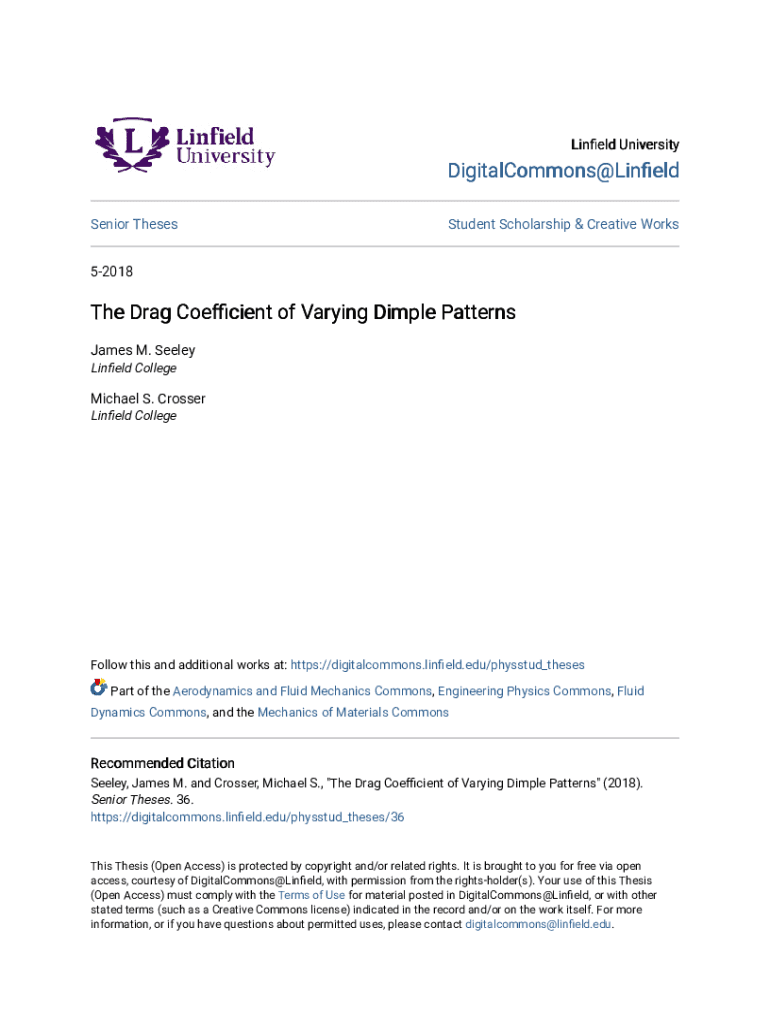 Linfield University

Linfield University

DigitalCommons@Linfield

Senior Theses

Student Scholarship & Creative Works

5-2018

The Drag Coefficient of Varying Dimple Patterns

James M. Seeley
Linfield College

Michael S. Crosser
Linfield College

Follow this and additional works at: https://digitalcommons.linfield.edu/physstud_theses

Part of the Aerodynamics and Fluid Mechanics Commons, Engineering Physics Commons, Fluid Dynamics Commons, and the Mechanics of Materials Commons

Recommended Citation
Seeley, James M. and Crosser, Michael S., "The Drag Coefficient of Varying Dimple Patterns" (2018). Senior Theses. 36.
https://digitalcommons.linfield.edu/physstud_theses/36

This Thesis (Open Access) is protected by copyright and/or related rights. It is brought to you for free via open access, courtesy of DigitalCommons@Linfield, with permission from the rights-holder(s). Your use of this Thesis (Open Access) must comply with the Terms of Use for material posted in DigitalCommons@Linfield, or with other stated terms (such as a Creative Commons license) indicated in the record and/or on the work itself. For more information, or if you have questions about permitted uses, please contact digitalcommons@linfield.edu.